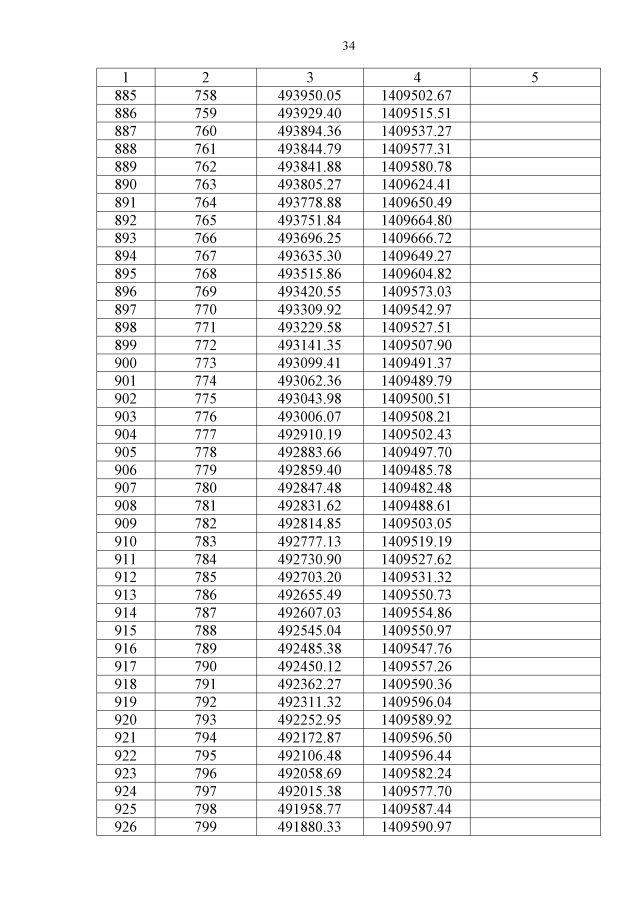 34

| 1 | 2 | 3 | 4 | 5 |
|---|---|---|---|---|
| 885 | 758 | 493950.05 | 1409502.67 | |
| 886 | 759 | 493929.40 | 1409515.51 | |
| 887 | 760 | 493894.36 | 1409537.27 | |
| 888 | 761 | 493844.79 | 1409577.31 | |
| 889 | 762 | 493841.88 | 1409580.78 | |
| 890 | 763 | 493805.27 | 1409624.41 | |
| 891 | 764 | 493778.88 | 1409650.49 | |
| 892 | 765 | 493751.84 | 1409664.80 | |
| 893 | 766 | 493696.25 | 1409666.72 | |
| 894 | 767 | 493635.30 | 1409649.27 | |
| 895 | 768 | 493515.86 | 1409604.82 | |
| 896 | 769 | 493420.55 | 1409573.03 | |
| 897 | 770 | 493309.92 | 1409542.97 | |
| 898 | 771 | 493229.58 | 1409527.51 | |
| 899 | 772 | 493141.35 | 1409507.90 | |
| 900 | 773 | 493099.41 | 1409491.37 | |
| 901 | 774 | 493062.36 | 1409489.79 | |
| 902 | 775 | 493043.98 | 1409500.51 | |
| 903 | 776 | 493006.07 | 1409508.21 | |
| 904 | 777 | 492910.19 | 1409502.43 | |
| 905 | 778 | 492883.66 | 1409497.70 | |
| 906 | 779 | 492859.40 | 1409485.78 | |
| 907 | 780 | 492847.48 | 1409482.48 | |
| 908 | 781 | 492831.62 | 1409488.61 | |
| 909 | 782 | 492814.85 | 1409503.05 | |
| 910 | 783 | 492777.13 | 1409519.19 | |
| 911 | 784 | 492730.90 | 1409527.62 | |
| 912 | 785 | 492703.20 | 1409531.32 | |
| 913 | 786 | 492655.49 | 1409550.73 | |
| 914 | 787 | 492607.03 | 1409554.86 | |
| 915 | 788 | 492545.04 | 1409550.97 | |
| 916 | 789 | 492485.38 | 1409547.76 | |
| 917 | 790 | 492450.12 | 1409557.26 | |
| 918 | 791 | 492362.27 | 1409590.36 | |
| 919 | 792 | 492311.32 | 1409596.04 | |
| 920 | 793 | 492252.95 | 1409589.92 | |
| 921 | 794 | 492172.87 | 1409596.50 | |
| 922 | 795 | 492106.48 | 1409596.44 | |
| 923 | 796 | 492058.69 | 1409582.24 | |
| 924 | 797 | 492015.38 | 1409577.70 | |
| 925 | 798 | 491958.77 | 1409587.44 | |
| 926 | 799 | 491880.33 | 1409590.97 | |